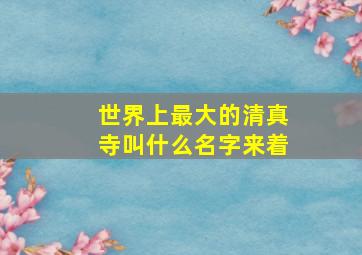 世界上最大的清真寺叫什么名字来着